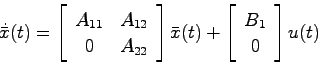 $\dot{\bar{x}}(t) = \begin{bmatrix} A_{11} & A_{12} \\ 0 & A_{22} \end{bmatrix} \bar{x}(t) + \begin{bmatrix} B_1 \\ 0 \end{bmatrix} u(t)$